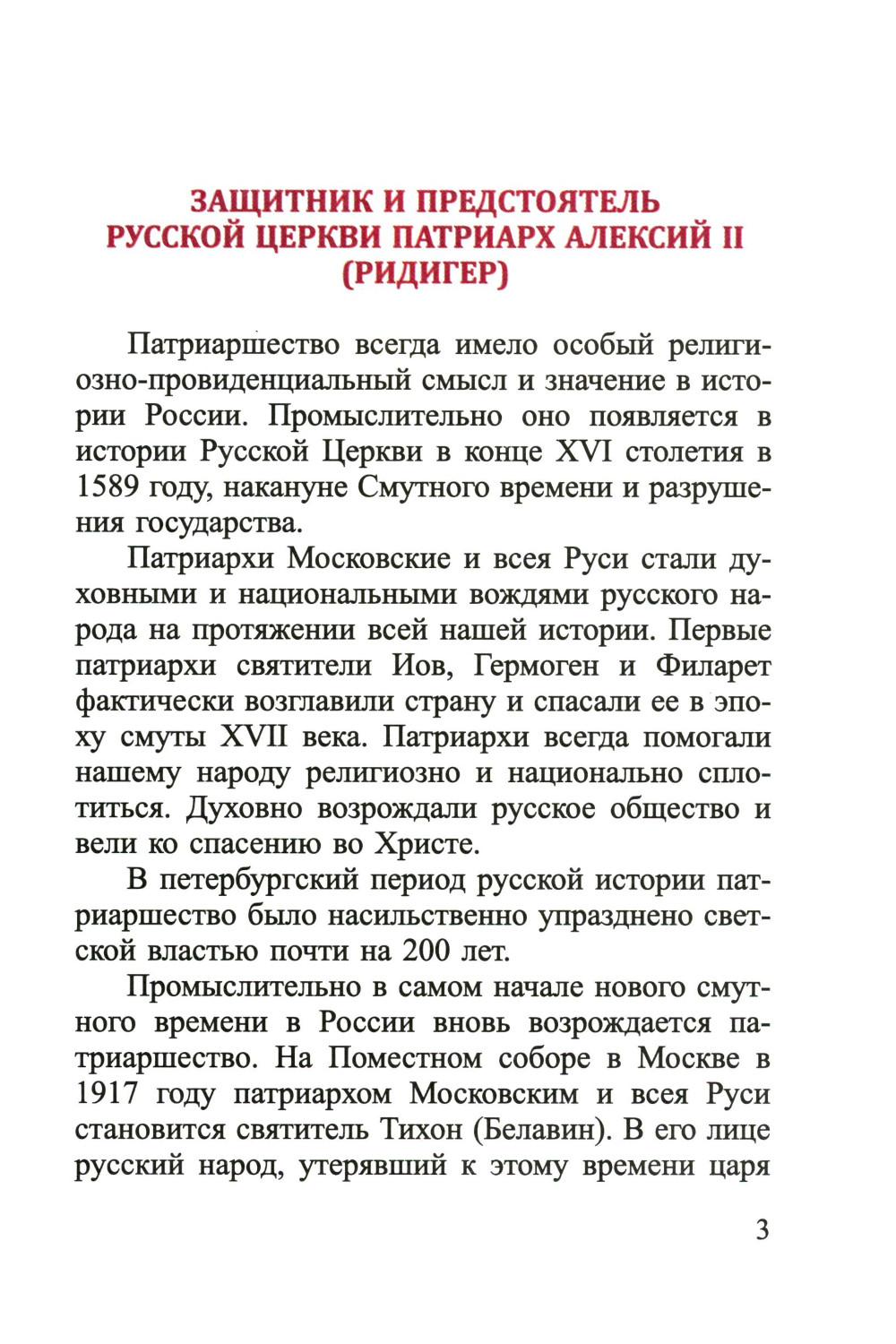 ЗАЩИТНИК И ПРЕДСТОЯТЕЛЬ РУССКОЙ ЦЕРКВИ ПАТРИАРХ АЛЕКСИЙ II (РИДИГЕР)

Патриаршество всегда имело особый религиозно-провиденциальный смысл и значение в истории России. Промыслительно оно появляется в истории Русской Церкви в конце XVI столетия в 1589 году, накануне Смутного времени и разрушения государства.

Патриархи Московские и всея Руси стали духовными и национальными вождями русского народа на протяжении всей нашей истории. Первые патриархи святители Иов, Гермоген и Филарет фактически возглавили страну и спасали ее в эпоху смуты XVII века. Патриархи всегда помогали нашему народу религиозно и национально сплотиться. Духовно возрождали русское общество и вели ко спасению во Христе.

В петербургский период русской истории патриаршество было насильственно упразднено светской властью почти на 200 лет.

Промыслительно в самом начале нового смутного времени в России вновь возрождается патриаршество. На Поместном соборе в Москве в 1917 году патриархом Московским и всея Руси становится святитель Тихон (Белавин). В его лице русский народ, утерявший к этому времени царя

3